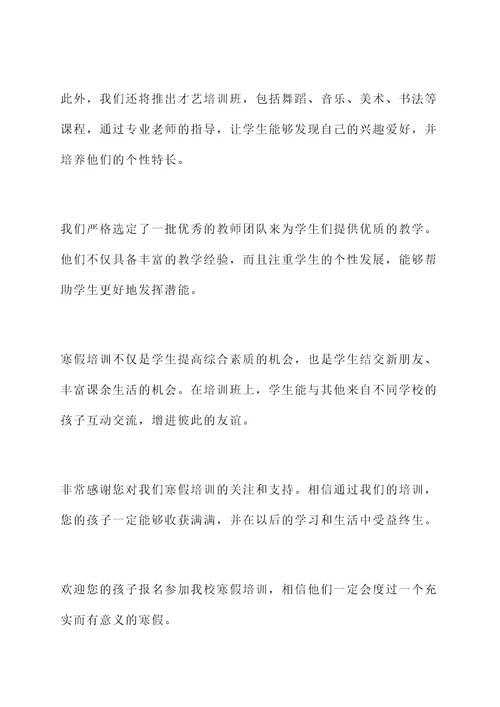 此外，我们还将推出才艺培训班，包括舞蹈、音乐、美术、书法等课程，通过专业老师的指导，让学生能够发现自己的兴趣爱好，并培养他们的个性特长。

我们严格选定了一批优秀的教师团队来为学生们提供优质的教学。他们不仅具备丰富的教学经验，而且注重学生的个性发展，能够帮助学生更好地发挥潜能。

寒假培训不仅是学生提高综合素质的机会，也是学生结交新朋友、丰富课余生活的机会。在培训班上，学生能与其他来自不同学校的孩子互动交流，增进彼此的友谊。

非常感谢您对我们寒假培训的关注和支持。相信通过我们的培训，您的孩子一定能够收获满满，并在以后的学习和生活中受益终生。

欢迎您的孩子报名参加我校寒假培训，相信他们一定会度过一个充实而有意义的寒假。